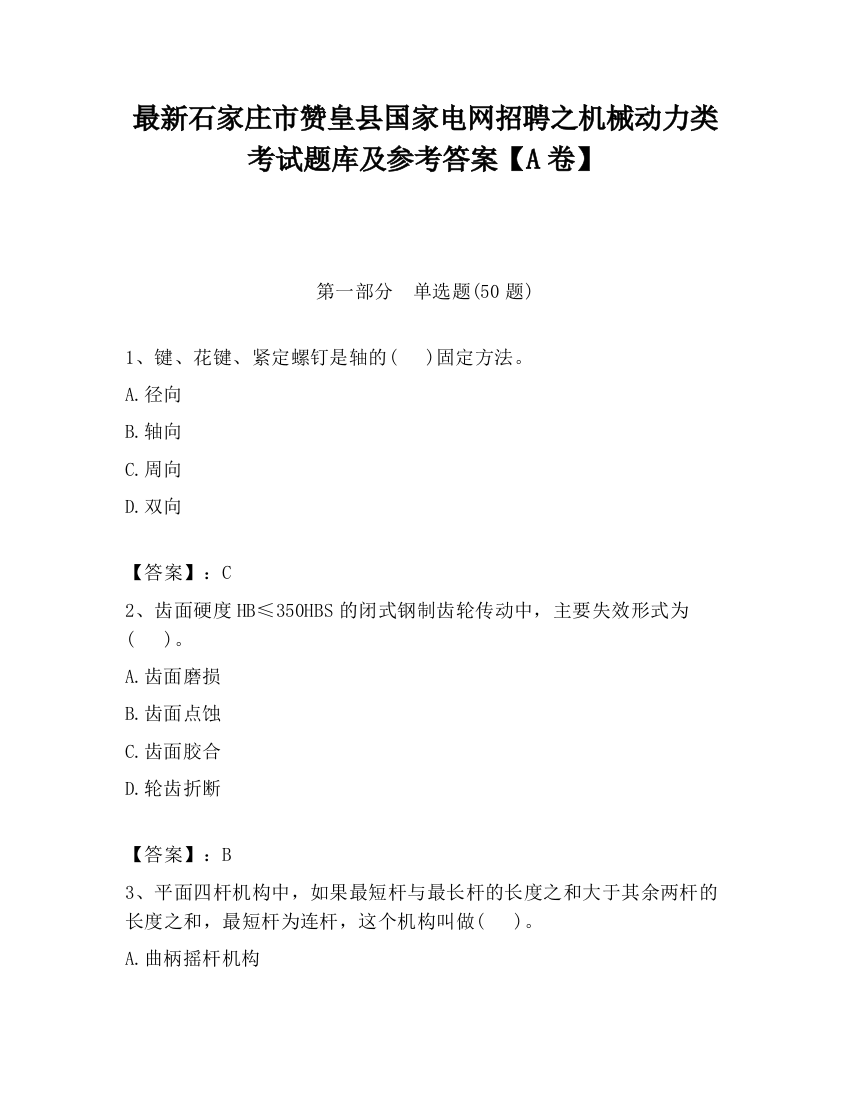 最新石家庄市赞皇县国家电网招聘之机械动力类考试题库及参考答案【A卷】

第一部分　单选题(50题)

1、键、花键、紧定螺钉是轴的(　)固定方法。

A.径向

B.轴向

C.周向

D.双向

【答案】：C

2、齿面硬度HB≤350HBS的闭式钢制齿轮传动中，主要失效形式为(　)。

A.齿面磨损

B.齿面点蚀

C.齿面胶合

D.轮齿折断

【答案】：B

3、平面四杆机构中，如果最短杆与最长杆的长度之和大于其余两杆的长度之和，最短杆为连杆，这个机构叫做(　)。

A.曲柄摇杆机构